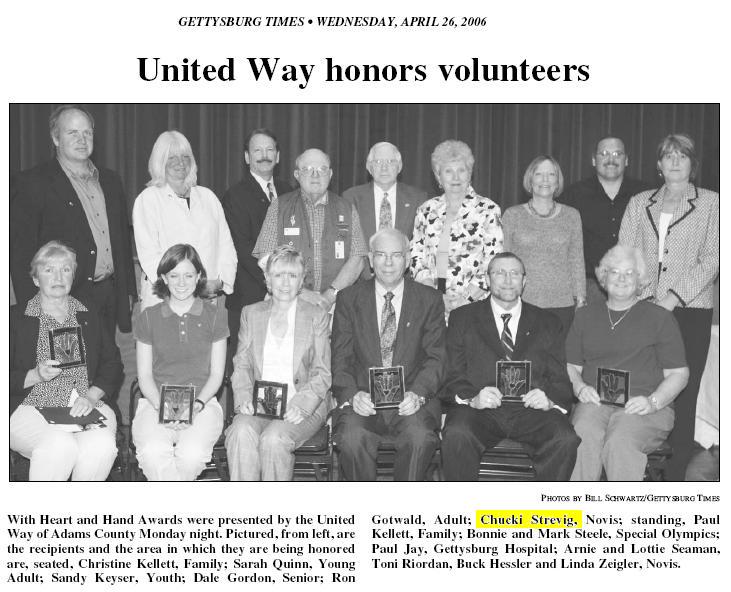 GETTYSBURG TIMES • WEDNESDAY, APRIL 26, 2006

United Way honors volunteers

PHOTOS BY BILL SCHWARTZ/GETTYSBURG TIMES

With Heart and Hand Awards were presented by the United Way of Adams County Monday night. Pictured, from left, are the recipients and the area in which they are being honored are, seated, Christine Kellett, Family; Sarah Quinn, Young Adult; Sandy Keyser, Youth; Dale Gordon, Senior; Ron Gotwald, Adult; Chucki Strevig, Novis; standing, Paul Kellett, Family; Bonnie and Mark Steele, Special Olympics; Paul Jay, Gettysburg Hospital; Arnie and Lottie Seaman, Toni Riordan, Buck Hessler and Linda Zeigler, Novis.